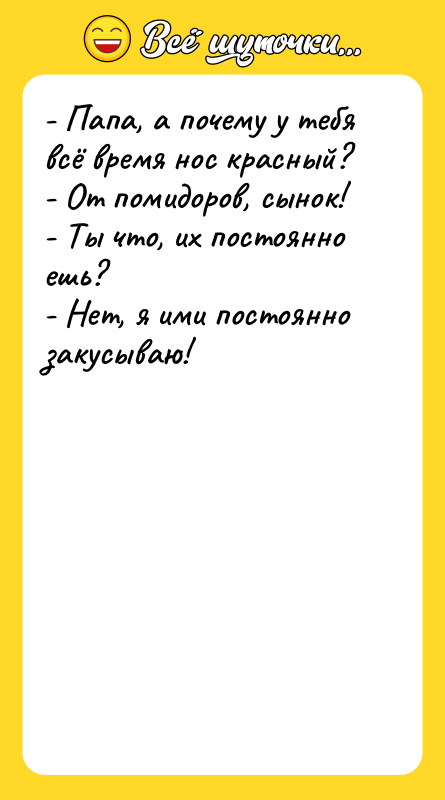 Всё шуточки...

- Папа, а почему у тебя всё время нос красный?
- От помидоров, сынок!
- Ты что, их постоянно ешь?
- Нет, я ими постоянно закусываю!